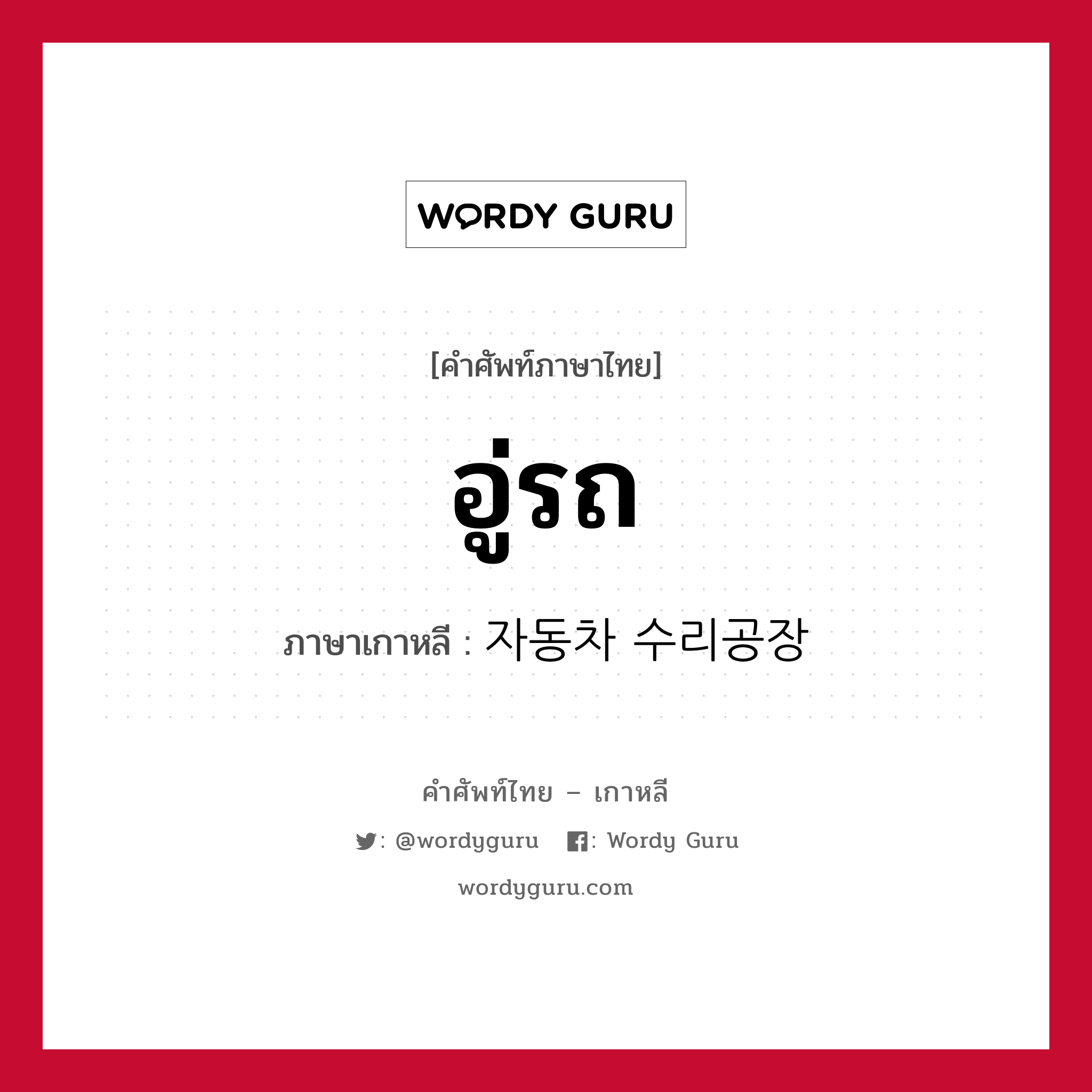 WORDY GURU

[คำศัพท์ภาษาไทย]

อู่รถ

ภาษาเกาหลี : 자동차 수리공장

คำศัพท์ไทย – เกาหลี

: @wordyguru : Wordy Guru

wordyguru.com